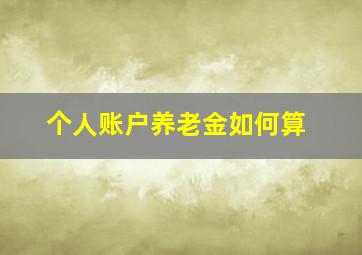 个人账户养老金如何算